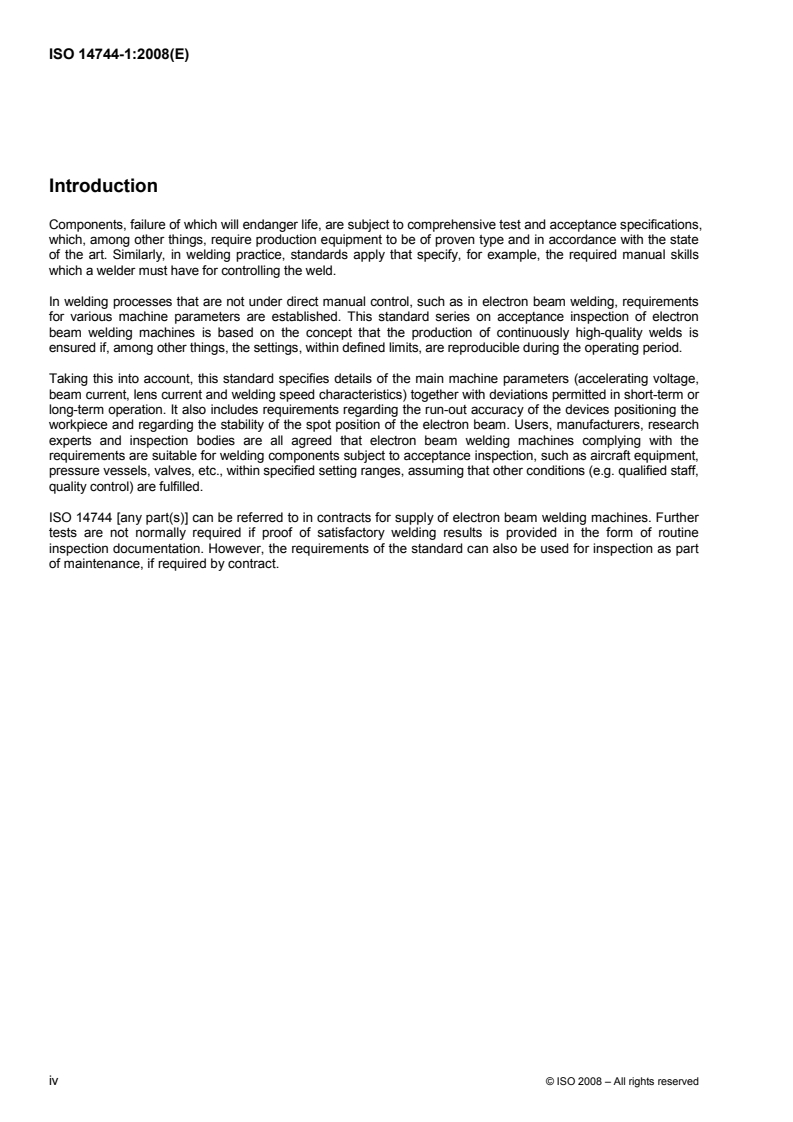 ISO 14744-1:2008(E)

Introduction

Components, failure of which will endanger life, are subject to comprehensive test and acceptance specifications, which, among other things, require production equipment to be of proven type and in accordance with the state of the art. Similarly, in welding practice, standards apply that specify, for example, the required manual skills which a welder must have for controlling the weld.

In welding processes that are not under direct manual control, such as in electron beam welding, requirements for various machine parameters are established. This standard series on acceptance inspection of electron beam welding machines is based on the concept that the production of continuously high-quality welds is ensured if, among other things, the settings, within defined limits, are reproducible during the operating period.

Taking this into account, this standard specifies details of the main machine parameters (accelerating voltage, beam current, lens current and welding speed characteristics) together with deviations permitted in short-term or long-term operation. It also includes requirements regarding the run-out accuracy of the devices positioning the workpiece and regarding the stability of the spot position of the electron beam. Users, manufacturers, research experts and inspection bodies are all agreed that electron beam welding machines complying with the requirements are suitable for welding components subject to acceptance inspection, such as aircraft equipment, pressure vessels, valves, etc., within specified setting ranges, assuming that other conditions (e.g. qualified staff, quality control) are fulfilled.

ISO 14744 [any part(s)] can be referred to in contracts for supply of electron beam welding machines. Further tests are not normally required if proof of satisfactory welding results is provided in the form of routine inspection documentation. However, the requirements of the standard can also be used for inspection as part of maintenance, if required by contract.

iv

© ISO 2008 – All rights reserved